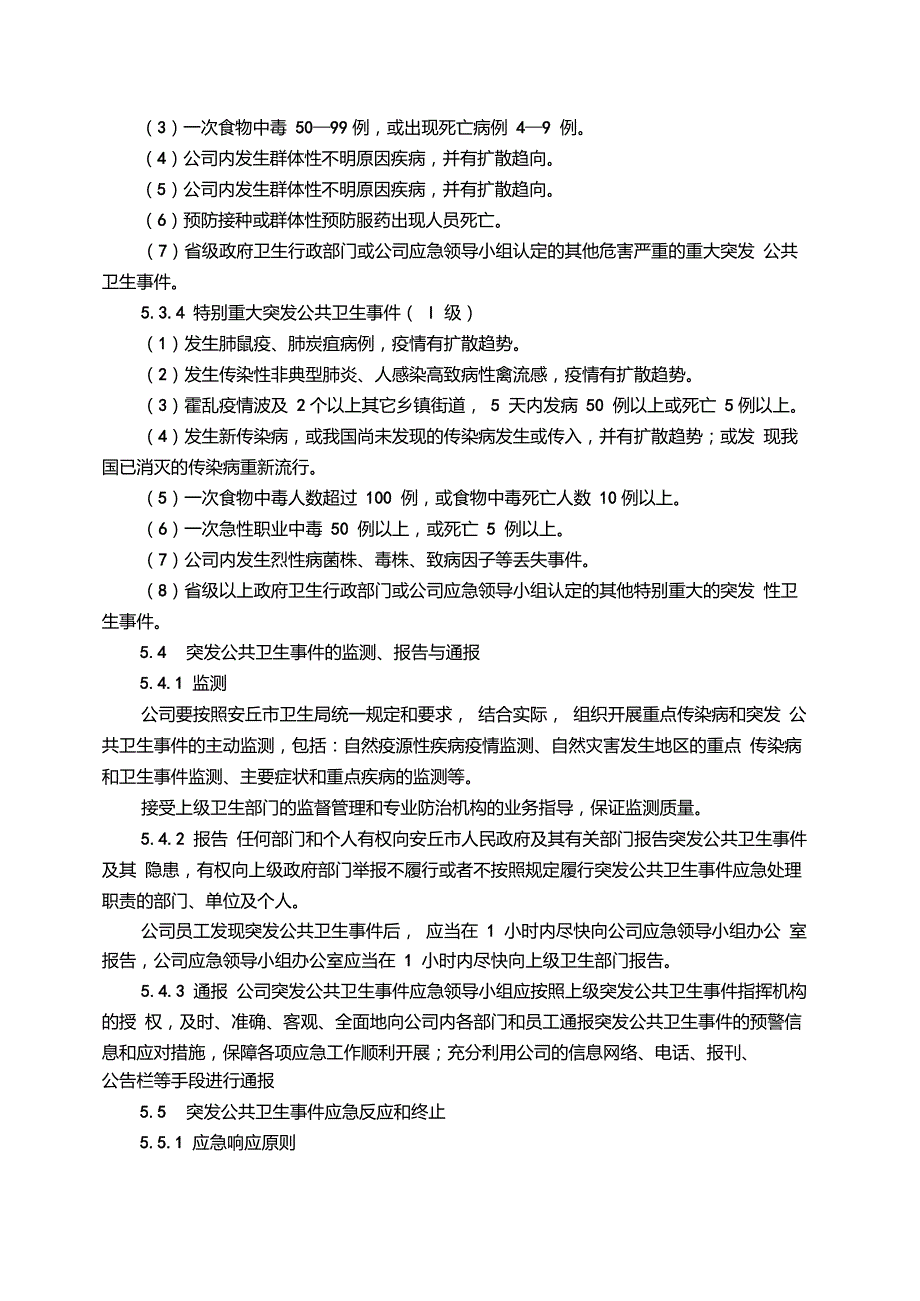 （3）一次食物中毒 50—99 例，或出现死亡病例 4—9 例。

（4）公司内发生群体性不明原因疾病，并有扩散趋向。

（5）公司内发生群体性不明原因疾病，并有扩散趋向。

（6）预防接种或群体性预防服药出现人员死亡。

（7）省级政府卫生行政部门或公司应急领导小组认定的其他危害严重的重大突发 公共卫生事件。

5.3.4 特别重大突发公共卫生事件（ I 级）

（1）发生肺鼠疫、肺炭疽病例，疫情有扩散趋势。

（2）发生传染性非典型肺炎、人感染高致病性禽流感，疫情有扩散趋势。

（3）霍乱疫情波及 2 个以上其它乡镇街道， 5 天内发病 50 例以上或死亡 5 例以上。

（4）发生新传染病，或我国尚未发现的传染病发生或传入，并有扩散趋势；或发 现我国已消灭的传染病重新流行。

（5）一次食物中毒人数超过 100 例，或食物中毒死亡人数 10 例以上。

（6）一次急性职业中毒 50 例以上，或死亡 5 例以上。

（7）公司内发生烈性病菌株、毒株、致病因子等丢失事件。

（8）省级以上政府卫生行政部门或公司应急领导小组认定的其他特别重大的突发 性卫生事件。

5.4 突发公共卫生事件的监测、报告与通报

5.4.1 监测

公司要按照安丘市卫生局统一规定和要求， 结合实际， 组织开展重点传染病和突发 公共卫生事件的主动监测，包括：自然疫源性疾病疫情监测、自然灾害发生地区的重点 传染病和卫生事件监测、主要症状和重点疾病的监测等。

接受上级卫生部门的监督管理和专业防治机构的业务指导，保证监测质量。

5.4.2 报告 任何部门和个人有权向安丘市人民政府及其有关部门报告突发公共卫生事件及其 隐患，有权向上级政府部门举报不履行或者不按照规定履行突发公共卫生事件应急处理职责的部门、单位及个人。

公司员工发现突发公共卫生事件后， 应当在 1 小时内尽快向公司应急领导小组办公 室报告，公司应急领导小组办公室应当在 1 小时内尽快向上级卫生部门报告。

5.4.3 通报 公司突发公共卫生事件应急领导小组应按照上级突发公共卫生事件指挥机构的授 权，及时、准确、客观、全面地向公司内各部门和员工通报突发公共卫生事件的预警信息和应对措施，保障各项应急工作顺利开展；充分利用公司的信息网络、电话、报刊、公告栏等手段进行通报

5.5 突发公共卫生事件应急反应和终止

5.5.1 应急响应原则